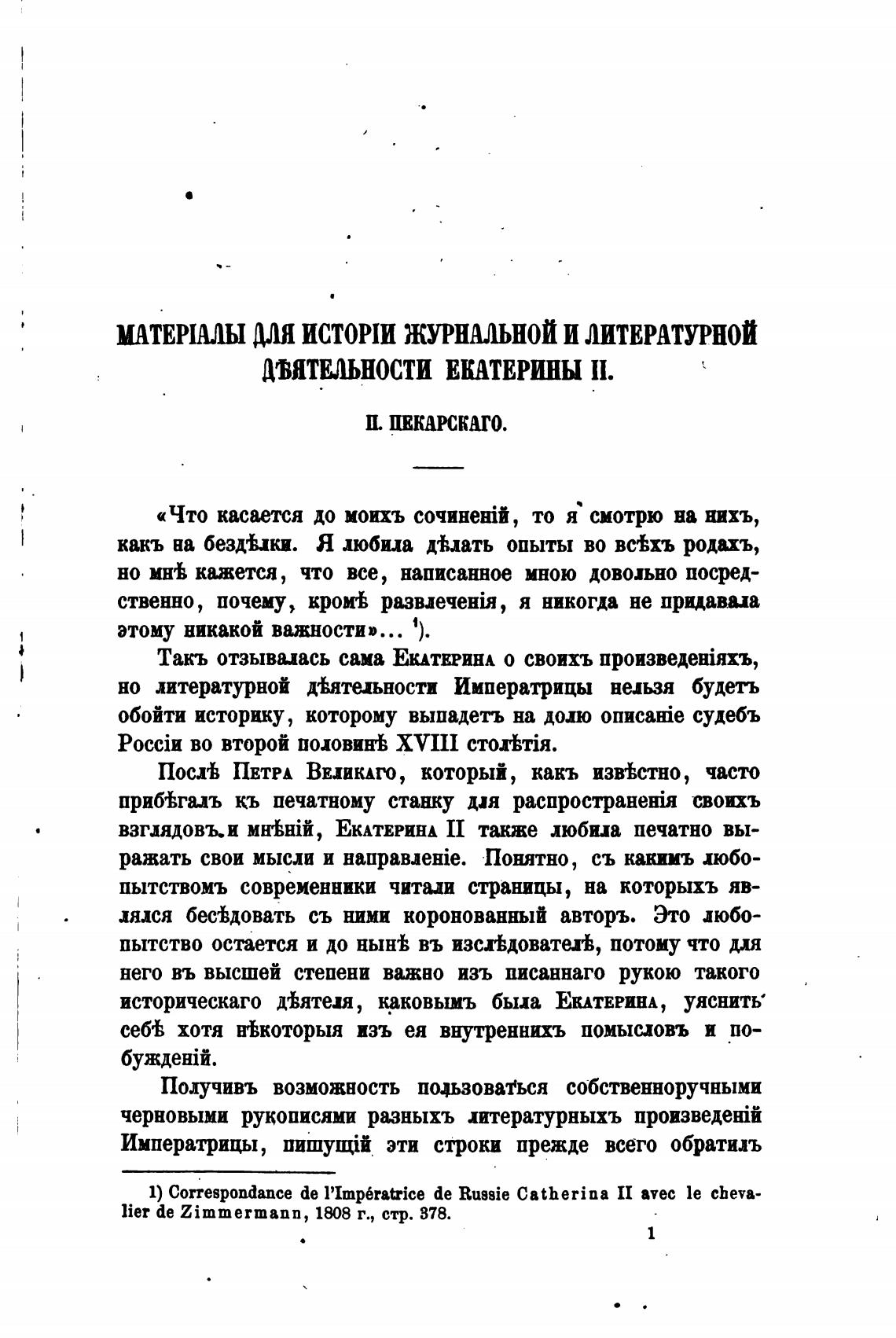 МАТЕРІАЛЫ ДЛЯ ИСТОРІИ ЖУРНАЛЬНОЙ И ЛИТЕРАТУРНОЙ ДѢЯТЕЛЬНОСТИ ЕКАТЕРИНЫ II.

П. ПЕКАРСКАГО.

«Что касается до моихъ сочиненій, то я смотрю на нихъ, какъ на бездѣлки. Я любила дѣлать опыты во всѣхъ родахъ, но мнѣ кажется, что все, написанное мною довольно посредственно, почему, кромѣ развлеченія, я никогда не придавала этому никакой важности»... ¹).

Такъ отзывалась сама Екатерина о своихъ произведеніяхъ, но литературной дѣятельности Императрицы нельзя будетъ обойти историку, которому выпадетъ на долю описаніе судебъ Россіи во второй половинѣ XVIII столѣтія.

Послѣ Петра Великаго, который, какъ извѣстно, часто прибѣгалъ къ печатному станку для распространенія своихъ взглядовъ и мнѣній, Екатерина II также любила печатно выражать свои мысли и направленіе. Понятно, съ какимъ любопытствомъ современники читали страницы, на которыхъ являлся бесѣдовать съ ними коронованный авторъ. Это любопытство остается и до нынѣ въ изслѣдователѣ, потому что для него въ высшей степени важно изъ писаннаго рукою такого историческаго дѣятеля, каковымъ была Екатерина, уяснить себѣ хотя нѣкоторыя изъ ея внутреннихъ помысловъ и побужденій.

Получивъ возможность пользоваться собственноручными черновыми рукописями разныхъ литературныхъ произведеній Императрицы, пишущій эти строки прежде всего обратилъ

1) Correspondance de l'Impératrice de Russie Catherina II avec le chevalier de Zimmermann, 1808 г., стр. 378.

1